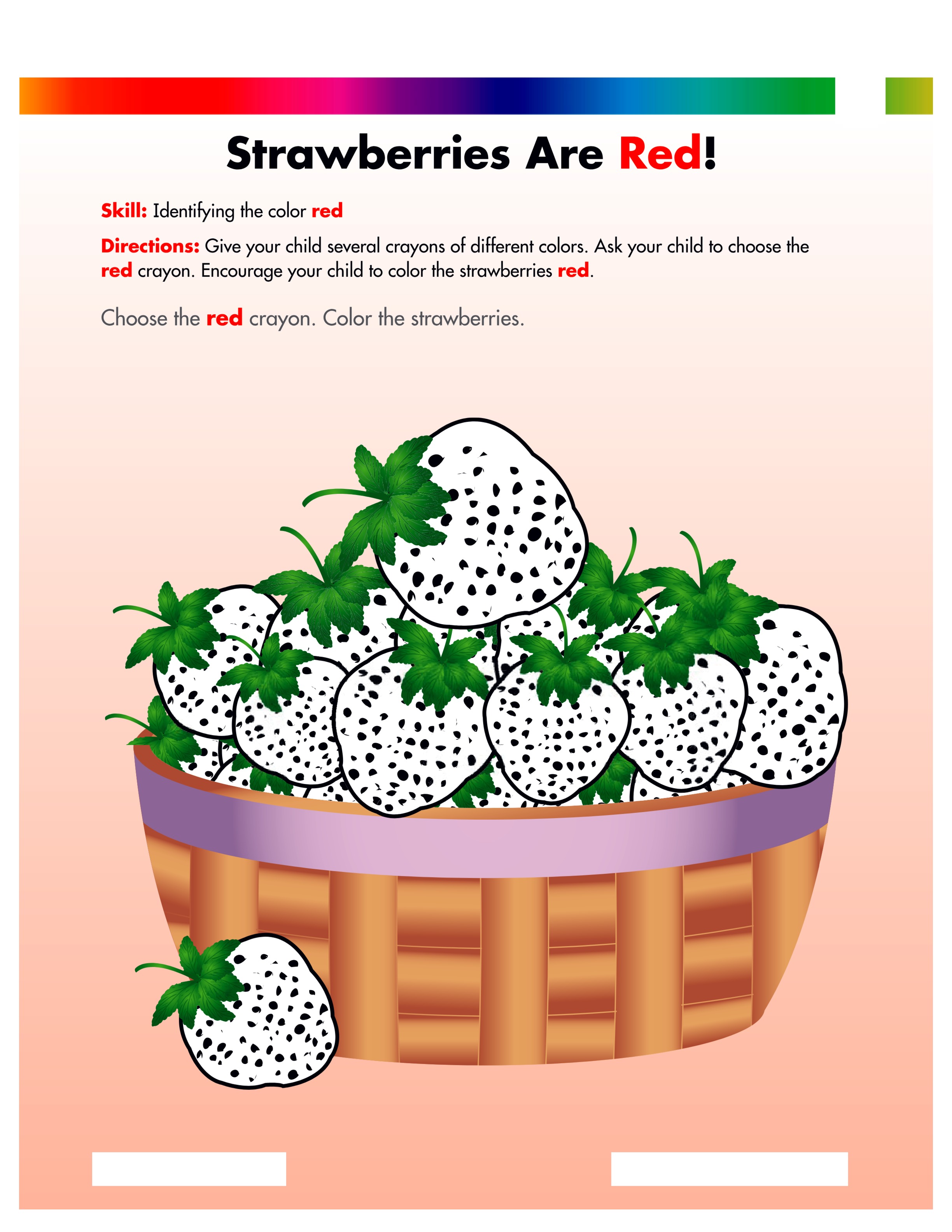 Strawberries Are Red!

Skill: Identifying the color red

Directions: Give your child several crayons of different colors. Ask your child to choose the red crayon. Encourage your child to color the strawberries red.

Choose the red crayon. Color the strawberries.